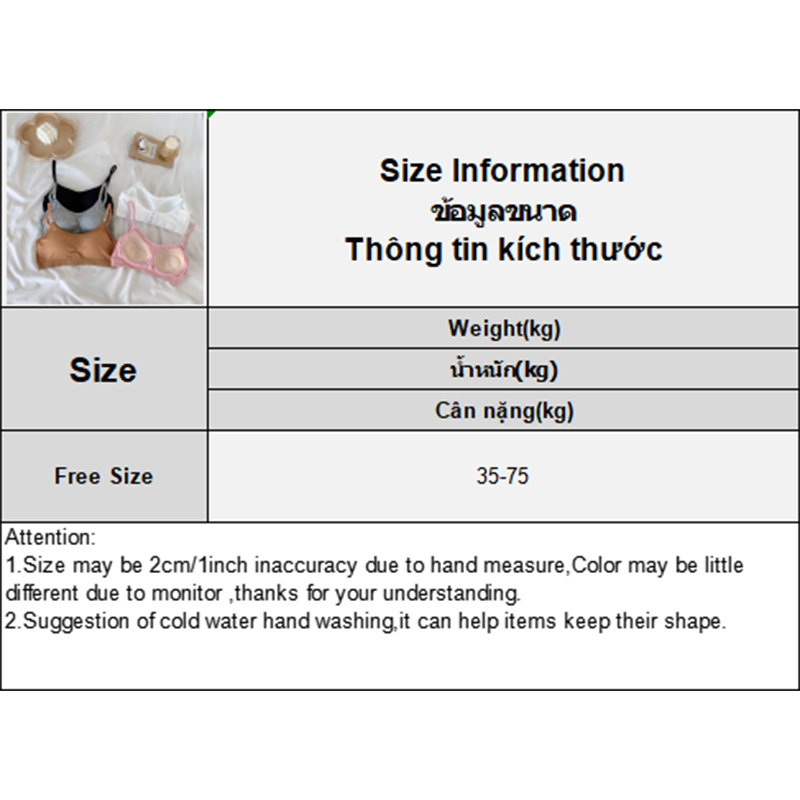 Size Information
ข้อมูลขนาด
Thông tin kích thước

| Size | Weight(kg) |
|---|---|
| | น้ำหนัก(kg) |
| | Cân nặng(kg) |
| Free Size | 35-75 |

Attention:
1.Size may be 2cm/1inch inaccuracy due to hand measure,Color may be little different due to monitor ,thanks for your understanding.
2.Suggestion of cold water hand washing,it can help items keep their shape.